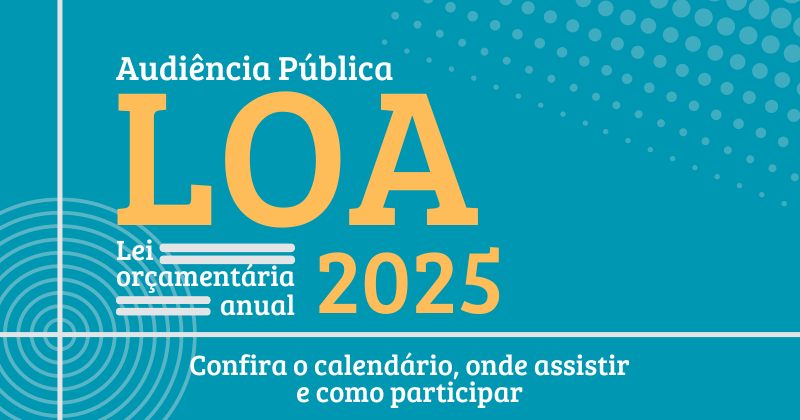 Audiência Pública
LOA
Lei
orçamentária
anual
2025

Confira o calendário, onde assistir e como participar